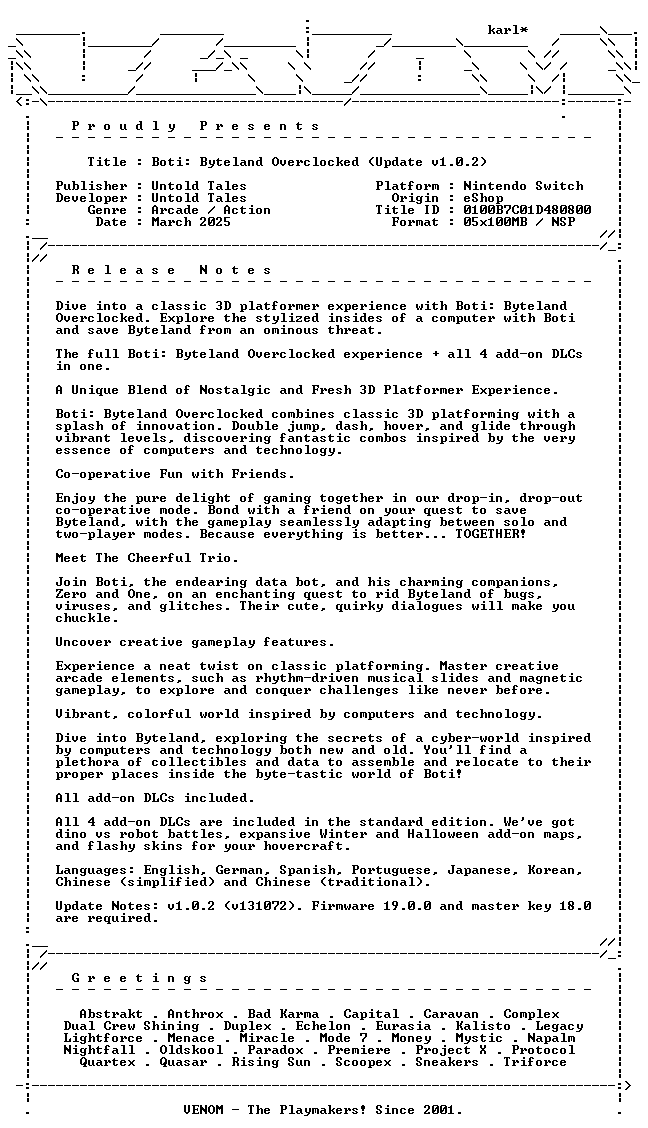 karl*

P r o u d l y   P r e s e n t s

Title : Boti: Byteland Overclocked (Update v1.0.2)

Publisher : Untold Tales
Developer : Untold Tales
Genre : Arcade / Action
Date : March 2025

Platform : Nintendo Switch
Origin : eShop
Title ID : 0100B7C01D480800
Format : 05x100MB / NSP

R e l e a s e   N o t e s

Dive into a classic 3D platformer experience with Boti: Byteland Overclocked. Explore the stylized insides of a computer with Boti and save Byteland from an ominous threat.

The full Boti: Byteland Overclocked experience + all 4 add-on DLCs in one.

A Unique Blend of Nostalgic and Fresh 3D Platformer Experience.

Boti: Byteland Overclocked combines classic 3D platforming with a splash of innovation. Double jump, dash, hover, and glide through vibrant levels, discovering fantastic combos inspired by the very essence of computers and technology.

Co-operative Fun with Friends.

Enjoy the pure delight of gaming together in our drop-in, drop-out co-operative mode. Bond with a friend on your quest to save Byteland, with the gameplay seamlessly adapting between solo and two-player modes. Because everything is better... TOGETHER!

Meet The Cheerful Trio.

Join Boti, the endearing data bot, and his charming companions, Zero and One, on an enchanting quest to rid Byteland of bugs, viruses, and glitches. Their cute, quirky dialogues will make you chuckle.

Uncover creative gameplay features.

Experience a neat twist on classic platforming. Master creative arcade elements, such as rhythm-driven musical slides and magnetic gameplay, to explore and conquer challenges like never before.

Vibrant, colorful world inspired by computers and technology.

Dive into Byteland, exploring the secrets of a cyber-world inspired by computers and technology both new and old. You'll find a plethora of collectibles and data to assemble and relocate to their proper places inside the byte-tastic world of Boti!

All add-on DLCs included.

All 4 add-on DLCs are included in the standard edition. We've got dino vs robot battles, expansive Winter and Halloween add-on maps, and flashy skins for your hovercraft.

Languages: English, German, Spanish, Portuguese, Japanese, Korean, Chinese (simplified) and Chinese (traditional).

Update Notes: v1.0.2 (v131072). Firmware 19.0.0 and master key 18.0 are required.

G r e e t i n g s

Abstrakt . Anthrox . Bad Karma . Capital . Caravan . Complex
Dual Crew Shining . Duplex . Echelon . Eurasia . Kalisto . Legacy
Lightforce . Menace . Miracle . Mode 7 . Money . Mystic . Napalm
Nightfall . Oldskool . Paradox . Premiere . Project X . Protocol
Quartex . Quasar . Rising Sun . Scoopex . Sneakers . Triforce

VENOM - The Playmakers! Since 2001.